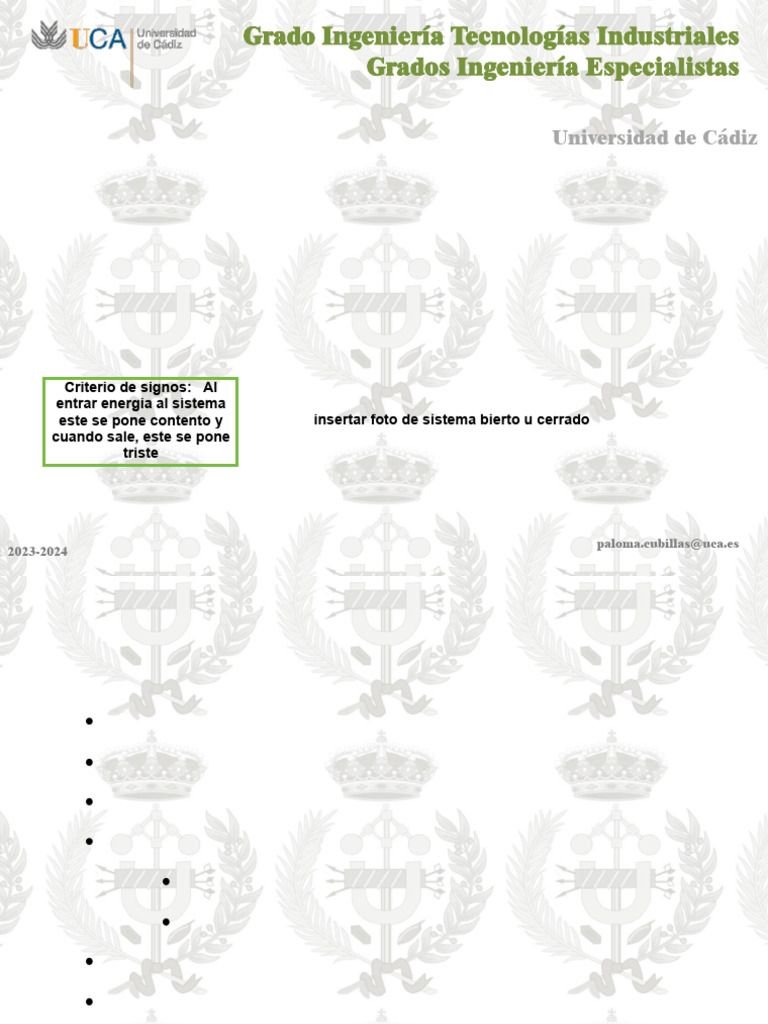 UCA Universidad de Cádiz

Grado Ingeniería Tecnologías Industriales
Grados Ingeniería Especialistas

Universidad de Cádiz

Criterio de signos: Al entrar energia al sistema este se pone contento y cuando sale, este se pone triste

insertar foto de sistema bierto u cerrado

2023-2024

paloma.cubillas@uca.es